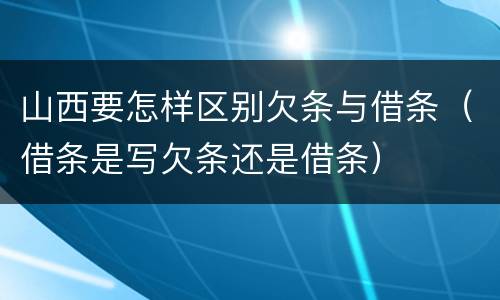 山西要怎样区别欠条与借条（借条是写欠条还是借条）